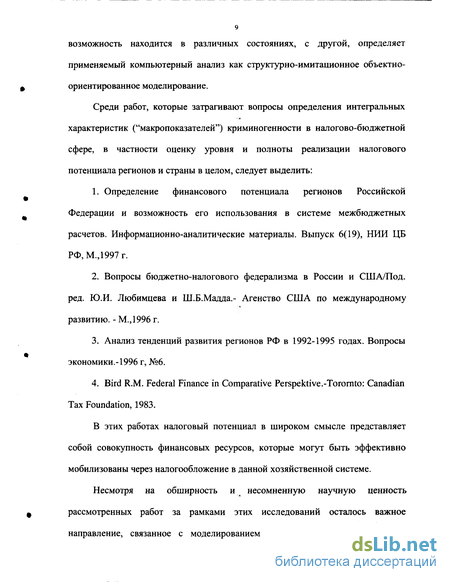 9

возможность находится в различных состояниях, с другой, определяет применяемый компьютерный анализ как структурно-имитационное объектно-ориентированное моделирование.

Среди работ, которые затрагивают вопросы определения интегральных характеристик ("макропоказателей") криминогенности в налогово-бюджетной сфере, в частности оценку уровня и полноты реализации налогового потенциала регионов и страны в целом, следует выделить:

1. Определение финансового потенциала регионов Российской Федерации и возможность его использования в системе межбюджетных расчетов. Информационно-аналитические материалы. Выпуск 6(19), НИИ ЦБ РФ, М.,1997 г.

2. Вопросы бюджетно-налогового федерализма в России и США/Под. ред. Ю.И. Любимцева и Ш.Б.Мадда.- Агенство США по международному развитию. - М.,1996 г.

3. Анализ тенденций развития регионов РФ в 1992-1995 годах. Вопросы экономики.-1996 г, №6.

4. Bird R.M. Federal Finance in Comparative Perspektive.-Toromto: Canadian Tax Foundation, 1983.

В этих работах налоговый потенциал в широком смысле представляет собой совокупность финансовых ресурсов, которые могут быть эффективно мобилизованы через налогообложение в данной хозяйственной системе.

Несмотря на обширность и несомненную научную ценность рассмотренных работ за рамками этих исследований осталось важное направление, связанное с моделированием

dsLib.net
библиотека диссертаций